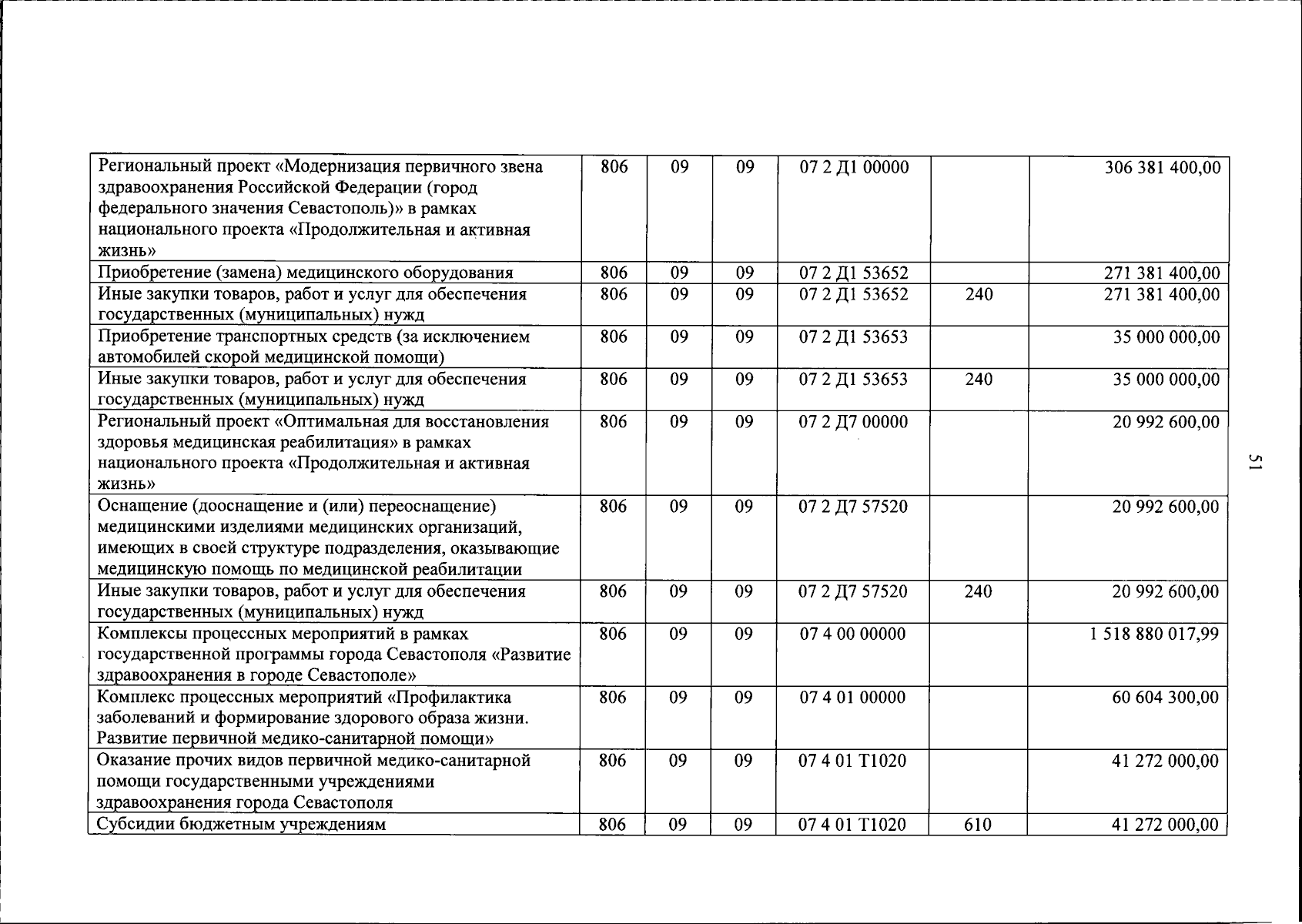 | Региональный проект «Модернизация первичного звена здравоохранения Российской Федерации (город федерального значения Севастополь)» в рамках национального проекта «Продолжительная и активная жизнь» | 806 | 09 | 09 | 07 2 Д1 00000 |  | 306 381 400,00 |
|---|---|---|---|---|---|---|
| Приобретение (замена) медицинского оборудования | 806 | 09 | 09 | 07 2 Д1 53652 |  | 271 381 400,00 |
| Иные закупки товаров, работ и услуг для обеспечения государственных (муниципальных) нужд | 806 | 09 | 09 | 07 2 Д1 53652 | 240 | 271 381 400,00 |
| Приобретение транспортных средств (за исключением автомобилей скорой медицинской помощи) | 806 | 09 | 09 | 07 2 Д1 53653 |  | 35 000 000,00 |
| Иные закупки товаров, работ и услуг для обеспечения государственных (муниципальных) нужд | 806 | 09 | 09 | 07 2 Д1 53653 | 240 | 35 000 000,00 |
| Региональный проект «Оптимальная для восстановления здоровья медицинская реабилитация» в рамках национального проекта «Продолжительная и активная жизнь» | 806 | 09 | 09 | 07 2 Д7 00000 |  | 20 992 600,00 |
| Оснащение (дооснащение и (или) переоснащение) медицинскими изделиями медицинских организаций, имеющих в своей структуре подразделения, оказывающие медицинскую помощь по медицинской реабилитации | 806 | 09 | 09 | 07 2 Д7 57520 |  | 20 992 600,00 |
| Иные закупки товаров, работ и услуг для обеспечения государственных (муниципальных) нужд | 806 | 09 | 09 | 07 2 Д7 57520 | 240 | 20 992 600,00 |
| Комплексы процессных мероприятий в рамках государственной программы города Севастополя «Развитие здравоохранения в городе Севастополе» | 806 | 09 | 09 | 07 4 00 00000 |  | 1 518 880 017,99 |
| Комплекс процессных мероприятий «Профилактика заболеваний и формирование здорового образа жизни. Развитие первичной медико-санитарной помощи» | 806 | 09 | 09 | 07 4 01 00000 |  | 60 604 300,00 |
| Оказание прочих видов первичной медико-санитарной помощи государственными учреждениями здравоохранения города Севастополя | 806 | 09 | 09 | 07 4 01 Т1020 |  | 41 272 000,00 |
| Субсидии бюджетным учреждениям | 806 | 09 | 09 | 07 4 01 Т1020 | 610 | 41 272 000,00 |

51